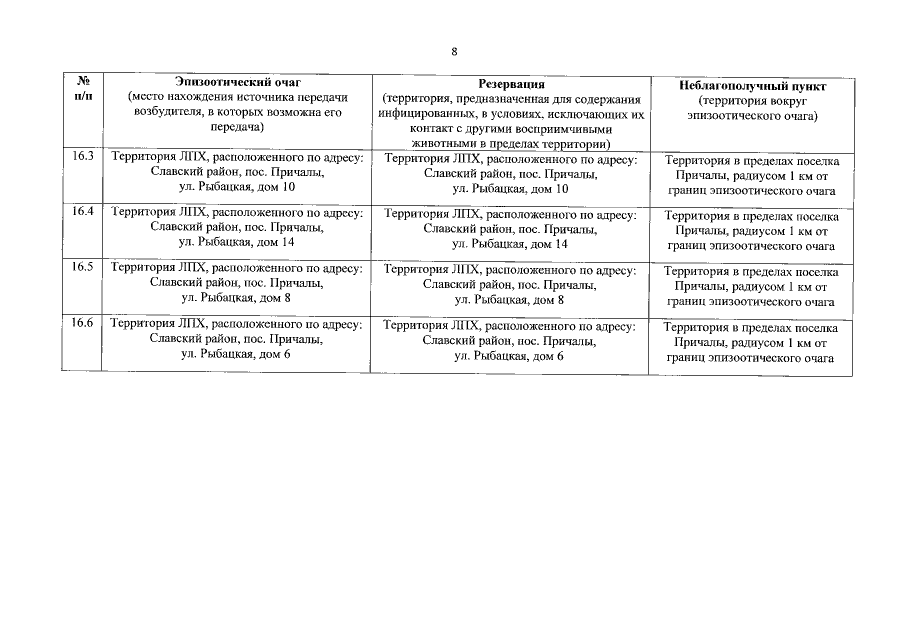 8

| № п/п | Эпизоотический очаг (место нахождения источника передачи возбудителя, в которых возможна его передача) | Резервация (территория, предназначенная для содержания инфицированных, в условиях, исключающих их контакт с другими восприимчивыми животными в пределах территории) | Неблагополучный пункт (территория вокруг эпизоотического очага) |
|---|---|---|---|
| 16.3 | Территория ЛПХ, расположенного по адресу: Славский район, пос. Причалы, ул. Рыбацкая, дом 10 | Территория ЛПХ, расположенного по адресу: Славский район, пос. Причалы, ул. Рыбацкая, дом 10 | Территория в пределах поселка Причалы, радиусом 1 км от границ эпизоотического очага |
| 16.4 | Территория ЛПХ, расположенного по адресу: Славский район, пос. Причалы, ул. Рыбацкая, дом 14 | Территория ЛПХ, расположенного по адресу: Славский район, пос. Причалы, ул. Рыбацкая, дом 14 | Территория в пределах поселка Причалы, радиусом 1 км от границ эпизоотического очага |
| 16.5 | Территория ЛПХ, расположенного по адресу: Славский район, пос. Причалы, ул. Рыбацкая, дом 8 | Территория ЛПХ, расположенного по адресу: Славский район, пос. Причалы, ул. Рыбацкая, дом 8 | Территория в пределах поселка Причалы, радиусом 1 км от границ эпизоотического очага |
| 16.6 | Территория ЛПХ, расположенного по адресу: Славский район, пос. Причалы, ул. Рыбацкая, дом 6 | Территория ЛПХ, расположенного по адресу: Славский район, пос. Причалы, ул. Рыбацкая, дом 6 | Территория в пределах поселка Причалы, радиусом 1 км от границ эпизоотического очага |